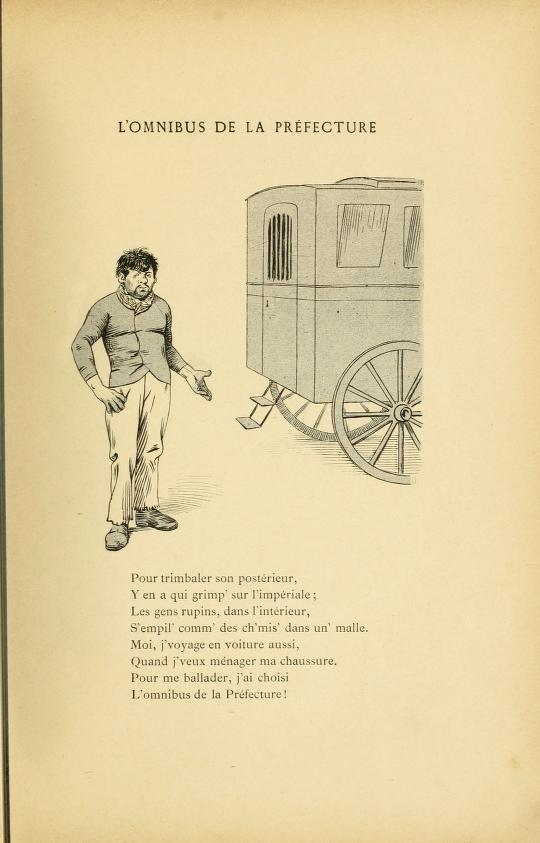 L'OMNIBUS DE LA PRÉFECTURE

Pour trimbaler son postérieur,
Y en a qui grimp' sur l'impériale ;
Les gens rupins, dans l'intérieur,
S'empil' comm' des ch'mis' dans un' malle.
Moi, j'voyage en voiture aussi,
Quand j'veux ménager ma chaussure.
Pour me ballader, j'ai choisi
L'omnibus de la Préfecture !